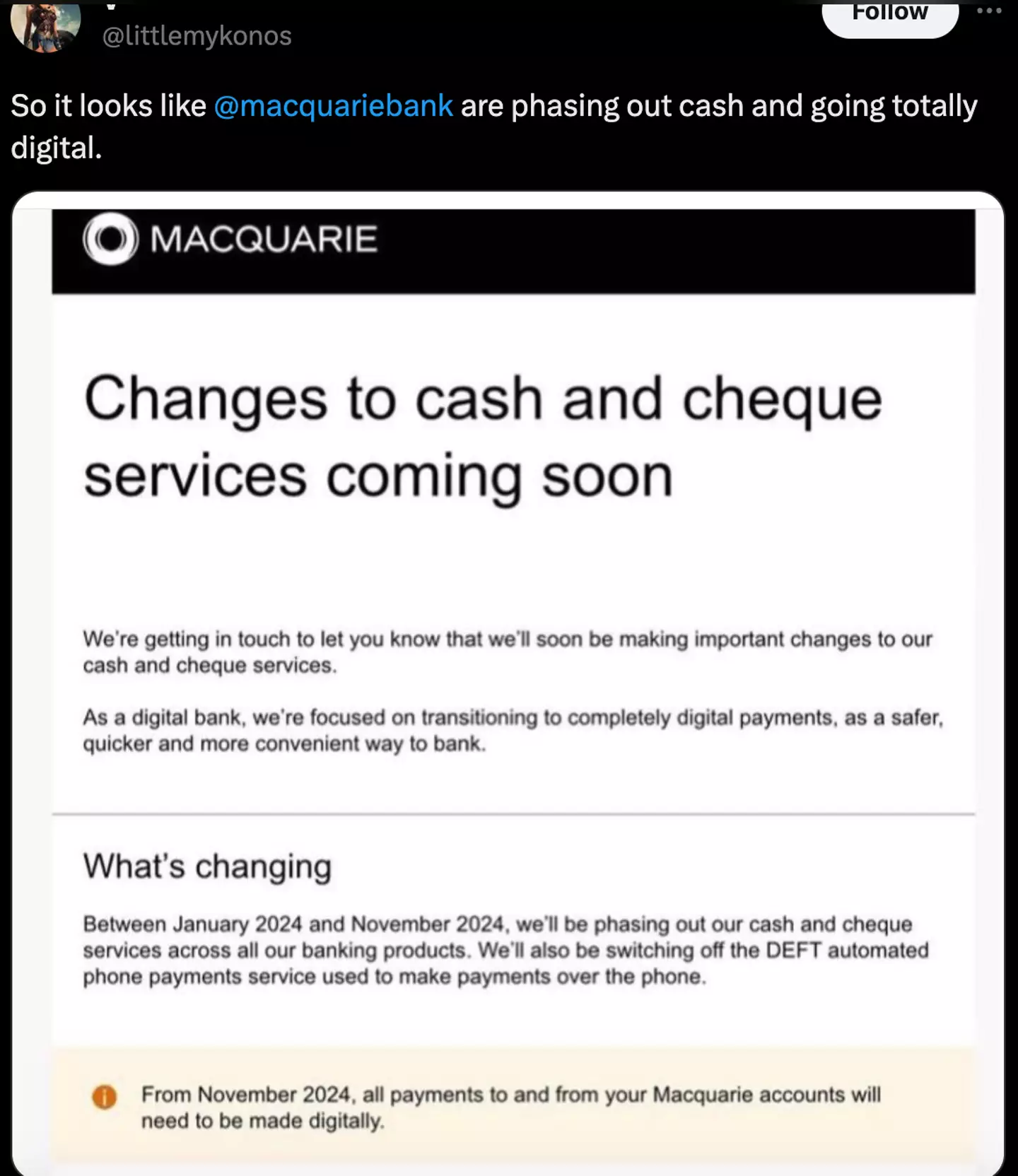 @littlemykonos

Follow

So it looks like @macquariebank are phasing out cash and going totally digital.

MACQUARIE

Changes to cash and cheque services coming soon

We're getting in touch to let you know that we'll soon be making important changes to our cash and cheque services.

As a digital bank, we're focused on transitioning to completely digital payments, as a safer, quicker and more convenient way to bank.

What's changing

Between January 2024 and November 2024, we'll be phasing out our cash and cheque services across all our banking products. We'll also be switching off the DEFT automated phone payments service used to make payments over the phone.

From November 2024, all payments to and from your Macquarie accounts will need to be made digitally.